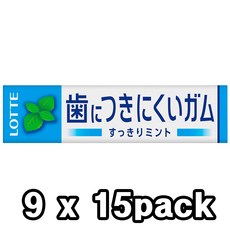 LOTTE

歯につきにくいガム

すっきりミント

9 x 15pack